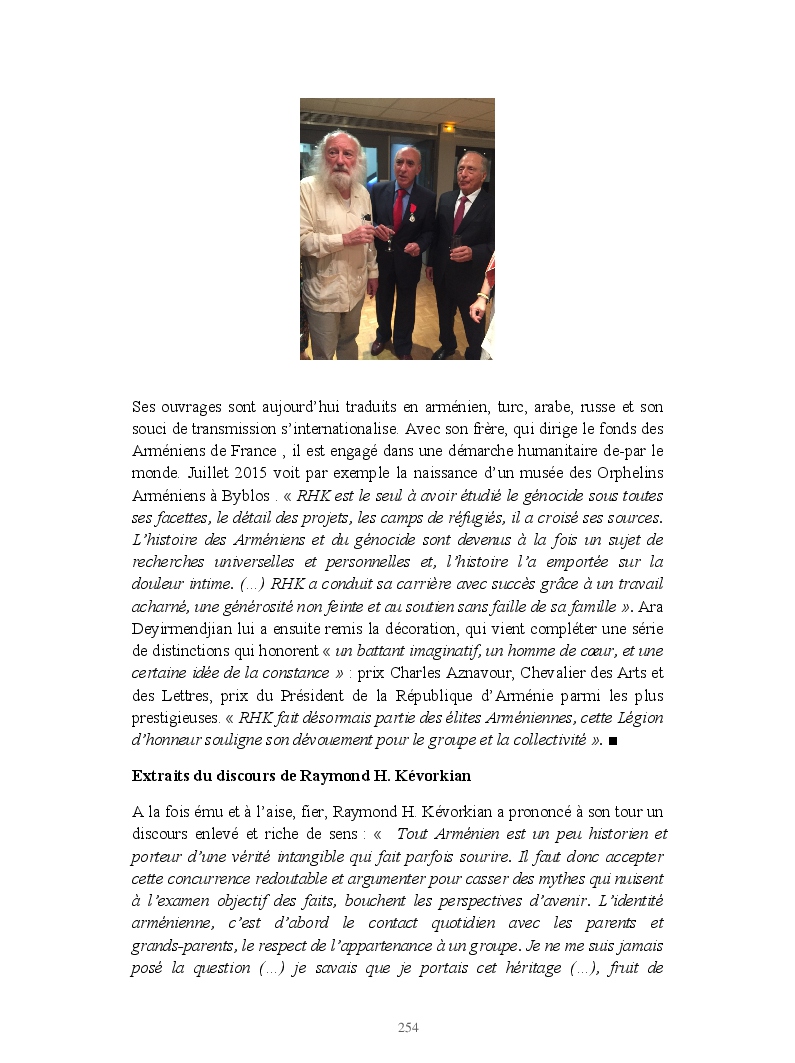 Ses ouvrages sont aujourd'hui traduits en arménien, turc, arabe, russe et son souci de transmission s'internationalise. Avec son frère, qui dirige le fonds des Arméniens de France , il est engagé dans une démarche humanitaire de-par le monde. Juillet 2015 voit par exemple la naissance d'un musée des Orphelins Arméniens à Byblos . « RHK est le seul à avoir étudié le génocide sous toutes ses facettes, le détail des projets, les camps de réfugiés, il a croisé ses sources. L'histoire des Arméniens et du génocide sont devenus à la fois un sujet de recherches universelles et personnelles et, l'histoire l'a emportée sur la douleur intime. (…) RHK a conduit sa carrière avec succès grâce à un travail acharné, une générosité non feinte et au soutien sans faille de sa famille ». Ara Deyirmendjian lui a ensuite remis la décoration, qui vient compléter une série de distinctions qui honorent « un battant imaginatif, un homme de cœur, et une certaine idée de la constance » : prix Charles Aznavour, Chevalier des Arts et des Lettres, prix du Président de la République d'Arménie parmi les plus prestigieuses. « RHK fait désormais partie des élites Arméniennes, cette Légion d'honneur souligne son dévouement pour le groupe et la collectivité ». ■

Extraits du discours de Raymond H. Kévorkian

A la fois ému et à l'aise, fier, Raymond H. Kévorkian a prononcé à son tour un discours enlevé et riche de sens : « Tout Arménien est un peu historien et porteur d'une vérité intangible qui fait parfois sourire. Il faut donc accepter cette concurrence redoutable et argumenter pour casser des mythes qui nuisent à l'examen objectif des faits, bouchent les perspectives d'avenir. L'identité arménienne, c'est d'abord le contact quotidien avec les parents et grands-parents, le respect de l'appartenance à un groupe. Je ne me suis jamais posé la question (…) je savais que je portais cet héritage (…), fruit de

254